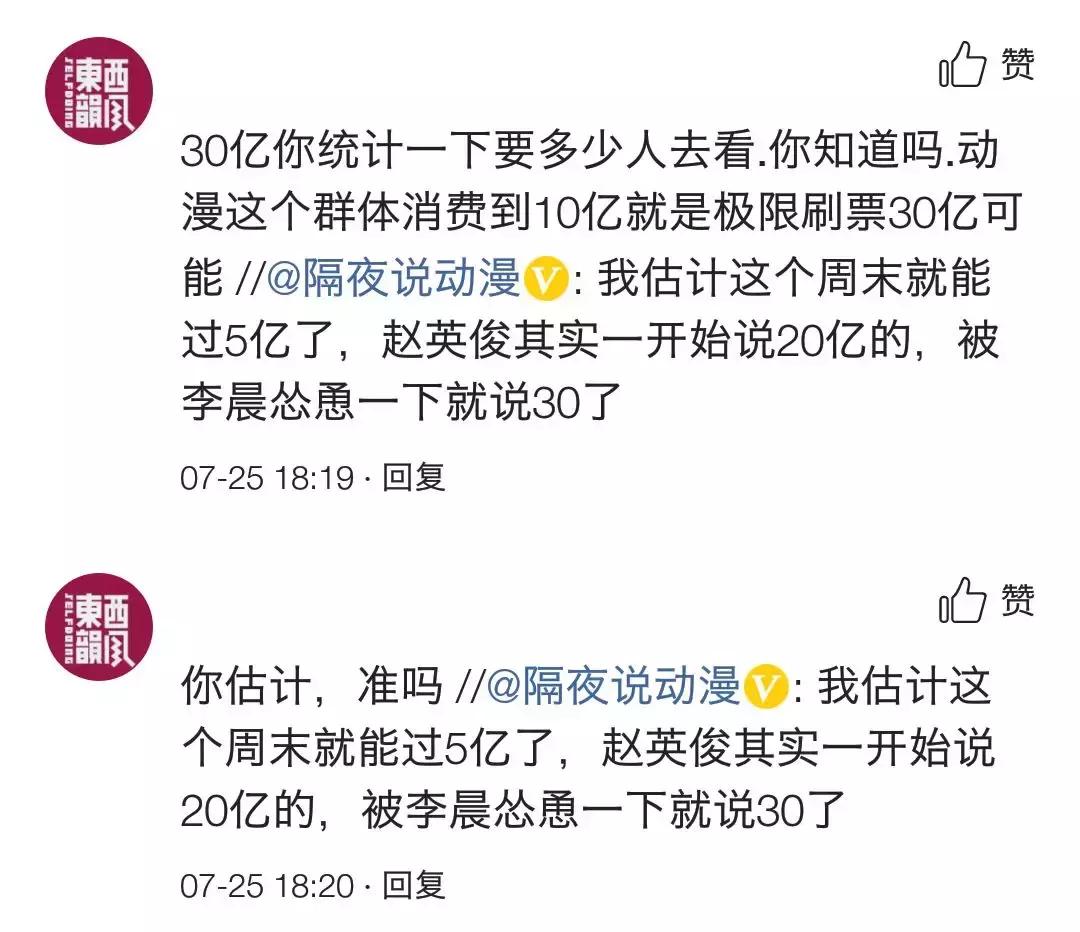 東西韻風

赞

30亿你统计一下要多少人去看.你知道吗.动漫这个群体消费到10亿就是极限刷票30亿可能 //@隔夜说动漫V: 我估计这个周末就能过5亿了，赵英俊其实一开始说20亿的，被李晨怂恿一下就说30了

07-25 18:19 · 回复

東西韻風

赞

你估计，准吗 //@隔夜说动漫V: 我估计这个周末就能过5亿了，赵英俊其实一开始说20亿的，被李晨怂恿一下就说30了

07-25 18:20 · 回复